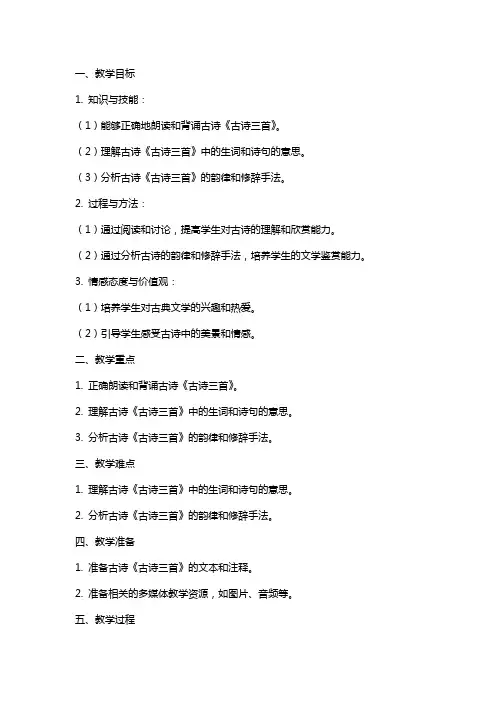 一、教学目标

1. 知识与技能：

（1）能够正确地朗读和背诵古诗《古诗三首》。

（2）理解古诗《古诗三首》中的生词和诗句的意思。

（3）分析古诗《古诗三首》的韵律和修辞手法。

2. 过程与方法：

（1）通过阅读和讨论，提高学生对古诗的理解和欣赏能力。

（2）通过分析古诗的韵律和修辞手法，培养学生的文学鉴赏能力。

3. 情感态度与价值观：

（1）培养学生对古典文学的兴趣和热爱。

（2）引导学生感受古诗中的美景和情感。

二、教学重点

1. 正确朗读和背诵古诗《古诗三首》。

2. 理解古诗《古诗三首》中的生词和诗句的意思。

3. 分析古诗《古诗三首》的韵律和修辞手法。

三、教学难点

1. 理解古诗《古诗三首》中的生词和诗句的意思。

2. 分析古诗《古诗三首》的韵律和修辞手法。

四、教学准备

1. 准备古诗《古诗三首》的文本和注释。

2. 准备相关的多媒体教学资源，如图片、音频等。

五、教学过程